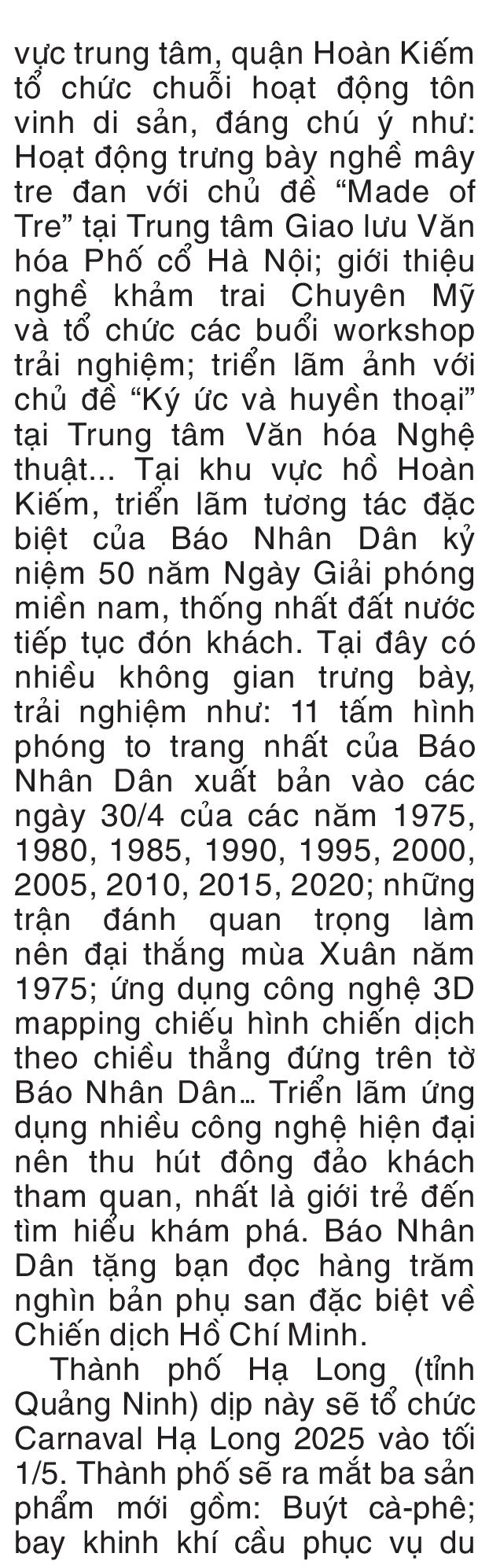 vực trung tâm, quận Hoàn Kiếm tổ chức chuỗi hoạt động tôn vinh di sản, đáng chú ý như: Hoạt động trưng bày nghề mây tre đan với chủ đề “Made of Tre” tại Trung tâm Giao lưu Văn hóa Phố cổ Hà Nội; giới thiệu nghề khảm trai Chuyên Mỹ và tổ chức các buổi workshop trải nghiệm; triển lãm ảnh với chủ đề “Ký ức và huyền thoại” tại Trung tâm Văn hóa Nghệ thuật... Tại khu vực hồ Hoàn Kiếm, triển lãm tương tác đặc biệt của Báo Nhân Dân kỷ niệm 50 năm Ngày Giải phóng miền nam, thống nhất đất nước tiếp tục đón khách. Tại đây có nhiều không gian trưng bày, trải nghiệm như: 11 tấm hình phóng to trang nhất của Báo Nhân Dân xuất bản vào các ngày 30/4 của các năm 1975, 1980, 1985, 1990, 1995, 2000, 2005, 2010, 2015, 2020; những trận đánh quan trọng làm nên đại thắng mùa Xuân năm 1975; ứng dụng công nghệ 3D mapping chiếu hình chiến dịch theo chiều thẳng đứng trên tờ Báo Nhân Dân... Triển lãm ứng dụng nhiều công nghệ hiện đại nên thu hút đông đảo khách tham quan, nhất là giới trẻ đến tìm hiểu khám phá. Báo Nhân Dân tặng bạn đọc hàng trăm nghìn bản phụ san đặc biệt về Chiến dịch Hồ Chí Minh.

Thành phố Hạ Long (tỉnh Quảng Ninh) dịp này sẽ tổ chức Carnaval Hạ Long 2025 vào tối 1/5. Thành phố sẽ ra mắt ba sản phẩm mới gồm: Buýt cà-phê; bay khinh khí cầu phục vụ du